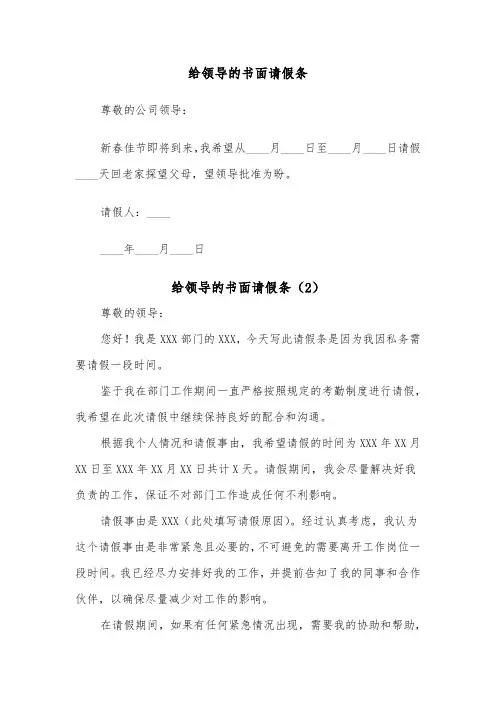 给领导的书面请假条

尊敬的公司领导：

新春佳节即将到来，我希望从____月____日至____月____日请假____天回老家探望父母，望领导批准为盼。

请假人：____

____年____月____日

给领导的书面请假条（2）

尊敬的领导：

您好！我是 XXX 部门的 XXX，今天写此请假条是因为我因私务需要请假一段时间。

鉴于我在部门工作期间一直严格按照规定的考勤制度进行请假，我希望在此次请假中继续保持良好的配合和沟通。

根据我个人情况和请假事由，我希望请假的时间为 XXX 年 XX 月 XX 日至 XXX 年 XX 月 XX 日共计 X 天。请假期间，我会尽量解决好我负责的工作，保证不对部门工作造成任何不利影响。

请假事由是 XXX（此处填写请假原因）。经过认真考虑，我认为这个请假事由是非常紧急且必要的，不可避免的需要离开工作岗位一段时间。我已经尽力安排好我的工作，并提前告知了我的同事和合作伙伴，以确保尽量减少对工作的影响。

在请假期间，如果有任何紧急情况出现，需要我的协助和帮助，